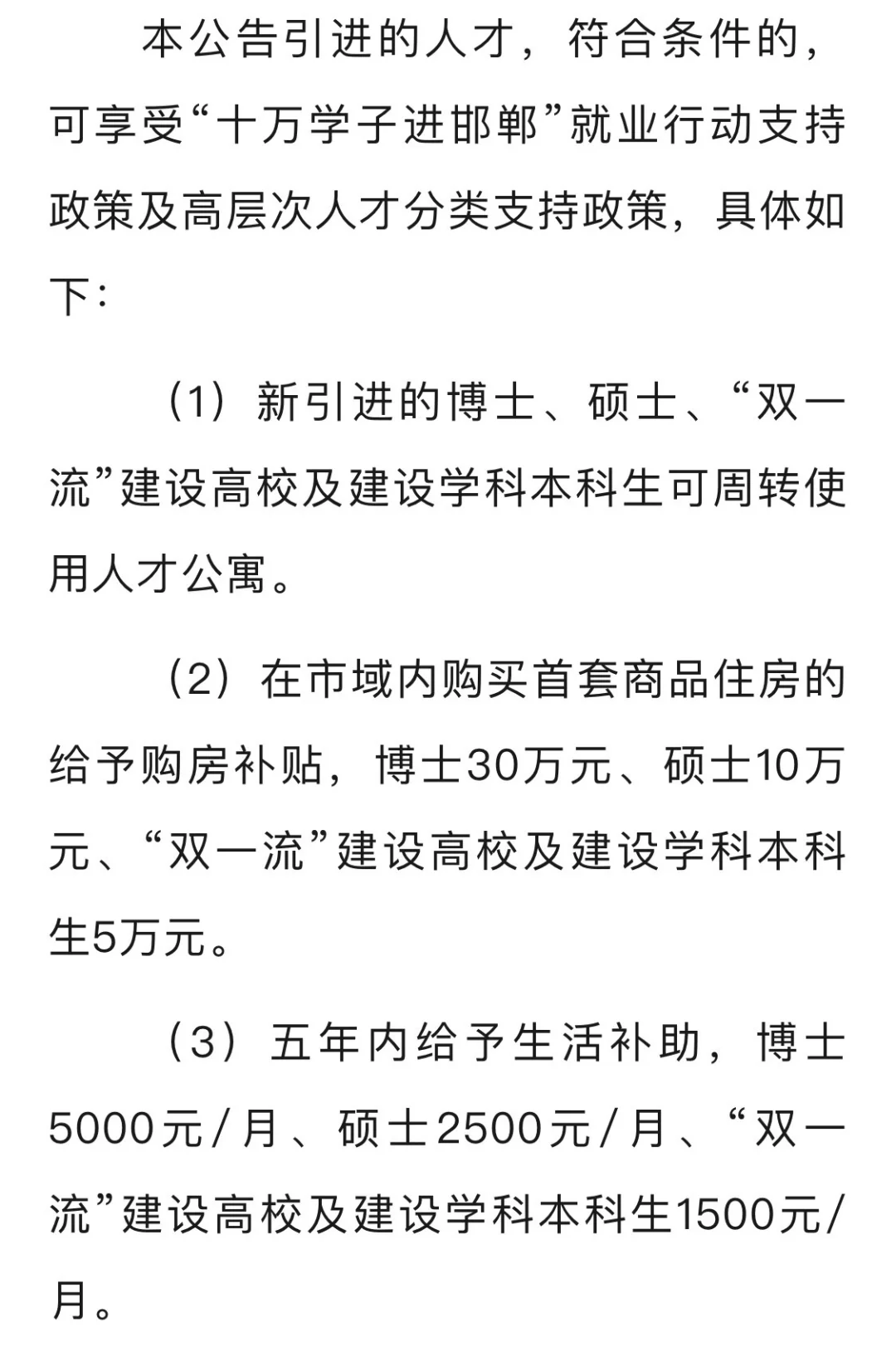 本公告引进的人才，符合条件的，可享受“十万学子进邯郸”就业行动支持政策及高层次人才分类支持政策，具体如下：

（1）新引进的博士、硕士、“双一流”建设高校及建设学科本科生可周转使用人才公寓。

（2）在市域内购买首套商品住房的给予购房补贴，博士30万元、硕士10万元、“双一流”建设高校及建设学科本科生5万元。

（3）五年内给予生活补助，博士5000元/月、硕士2500元/月、“双一流”建设高校及建设学科本科生1500元/月。